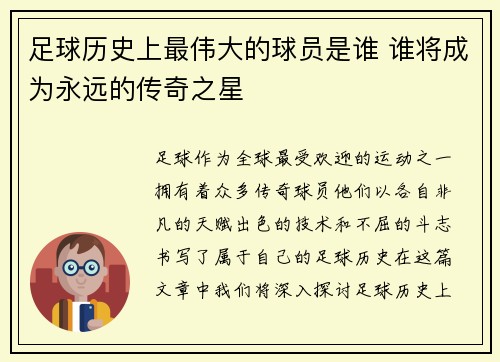 足球历史上最伟大的球员是谁 谁将成为永远的传奇之星

足球作为全球最受欢迎的运动之一拥有着众多传奇球员他们以各自非凡的天赋出色的技术和不屈的斗志书写了属于自己的足球历史在这篇文章中我们将深入探讨足球历史上